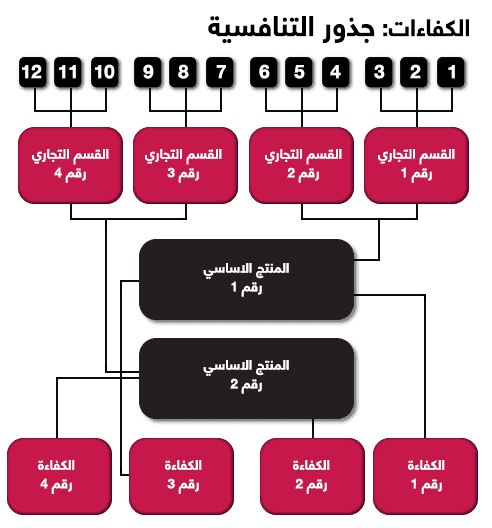 الكفاءات: جذور التنافسية

1 2 3 4 5 6 7 8 9 10 11 12

القسم التجاري رقم 1

القسم التجاري رقم 2

القسم التجاري رقم 3

القسم التجاري رقم 4

المنتج الاساسي رقم 1

المنتج الاساسي رقم 2

الكفاءة رقم 1

الكفاءة رقم 2

الكفاءة رقم 3

الكفاءة رقم 4